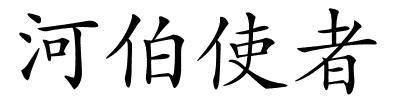 河伯使者